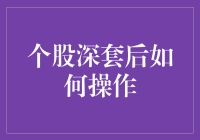 个股深套后如何操作